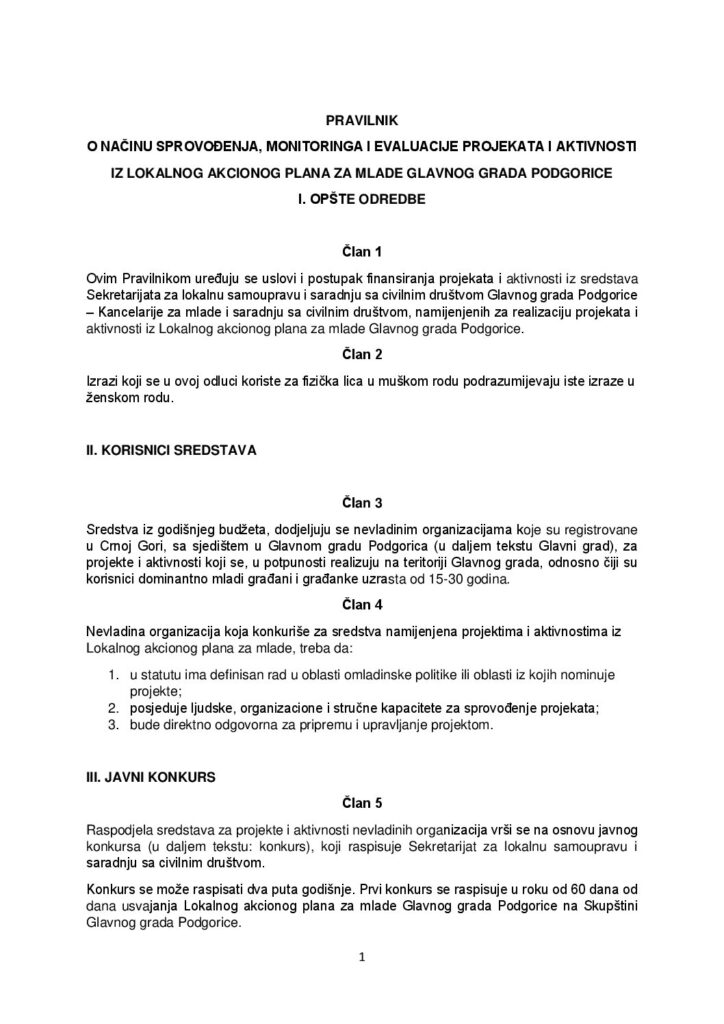 PRAVILNIK
O NAČINU SPROVOĐENJA, MONITORINGA I EVALUACIJE PROJEKATA I AKTIVNOSTI
IZ LOKALNOG AKCIONOG PLANA ZA MLADE GLAVNOG GRADA PODGORICE
I. OPŠTE ODREDBE

Član 1

Ovim Pravilnikom uređuju se uslovi i postupak finansiranja projekata i aktivnosti iz sredstava Sekretarijata za lokalnu samoupravu i saradnju sa civilnim društvom Glavnog grada Podgorice – Kancelarije za mlade i saradnju sa civilnim društvom, namijenjenih za realizaciju projekata i aktivnosti iz Lokalnog akcionog plana za mlade Glavnog grada Podgorice.

Član 2

Izrazi koji se u ovoj odluci koriste za fizička lica u muškom rodu podrazumijevaju iste izraze u ženskom rodu.

II. KORISNICI SREDSTAVA

Član 3

Sredstva iz godišnjeg budžeta, dodjeljuju se nevladinim organizacijama koje su registrovane u Crnoj Gori, sa sjedištem u Glavnom gradu Podgorica (u daljem tekstu Glavni grad), za projekte i aktivnosti koji se, u potpunosti realizuju na teritoriji Glavnog grada, odnosno čiji su korisnici dominantno mladi građani i građanke uzrasta od 15-30 godina.

Član 4

Nevladina organizacija koja konkuriše za sredstva namijenjena projektima i aktivnostima iz Lokalnog akcionog plana za mlade, treba da:

1. u statutu ima definisan rad u oblasti omladinske politike ili oblasti iz kojih nominuje projekte;
2. posjeduje ljudske, organizacione i stručne kapacitete za sprovođenje projekata;
3. bude direktno odgovorna za pripremu i upravljanje projektom.

III. JAVNI KONKURS

Član 5

Raspodjela sredstava za projekte i aktivnosti nevladinih organizacija vrši se na osnovu javnog konkursa (u daljem tekstu: konkurs), koji raspisuje Sekretarijat za lokalnu samoupravu i saradnju sa civilnim društvom.

Konkurs se može raspisati dva puta godišnje. Prvi konkurs se raspisuje u roku od 60 dana od dana usvajanja Lokalnog akcionog plana za mlade Glavnog grada Podgorice na Skupštini Glavnog grada Podgorice.

1